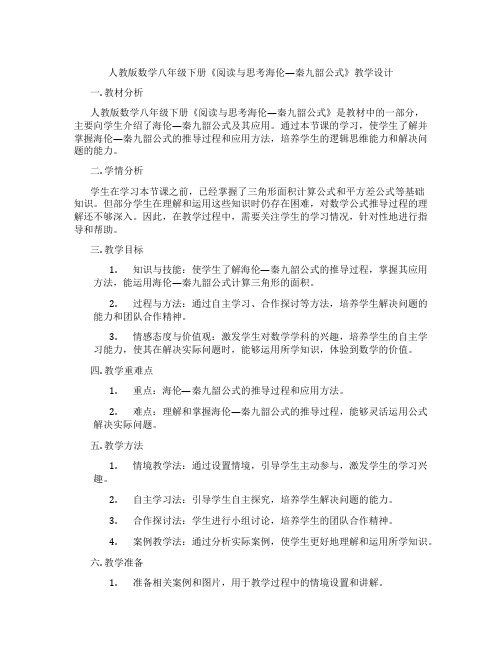 人教版数学八年级下册《阅读与思考海伦—秦九韶公式》教学设计

一. 教材分析

人教版数学八年级下册《阅读与思考海伦—秦九韶公式》是教材中的一部分，主要向学生介绍了海伦—秦九韶公式及其应用。通过本节课的学习，使学生了解并掌握海伦—秦九韶公式的推导过程和应用方法，培养学生的逻辑思维能力和解决问题的能力。

二. 学情分析

学生在学习本节课之前，已经掌握了三角形面积计算公式和平方差公式等基础知识。但部分学生在理解和运用这些知识时仍存在困难，对数学公式推导过程的理解还不够深入。因此，在教学过程中，需要关注学生的学习情况，针对性地进行指导和帮助。

三. 教学目标

1. 知识与技能：使学生了解海伦—秦九韶公式的推导过程，掌握其应用方法，能运用海伦—秦九韶公式计算三角形的面积。

2. 过程与方法：通过自主学习、合作探讨等方法，培养学生解决问题的能力和团队合作精神。

3. 情感态度与价值观：激发学生对数学学科的兴趣，培养学生的自主学习能力，使其在解决实际问题时，能够运用所学知识，体验到数学的价值。

四. 教学重难点

1. 重点：海伦—秦九韶公式的推导过程和应用方法。

2. 难点：理解和掌握海伦—秦九韶公式的推导过程，能够灵活运用公式解决实际问题。

五. 教学方法

1. 情境教学法：通过设置情境，引导学生主动参与，激发学生的学习兴趣。

2. 自主学习法：引导学生自主探究，培养学生解决问题的能力。

3. 合作探讨法：学生进行小组讨论，培养学生的团队合作精神。

4. 案例教学法：通过分析实际案例，使学生更好地理解和运用所学知识。

六. 教学准备

1. 准备相关案例和图片，用于教学过程中的情境设置和讲解。